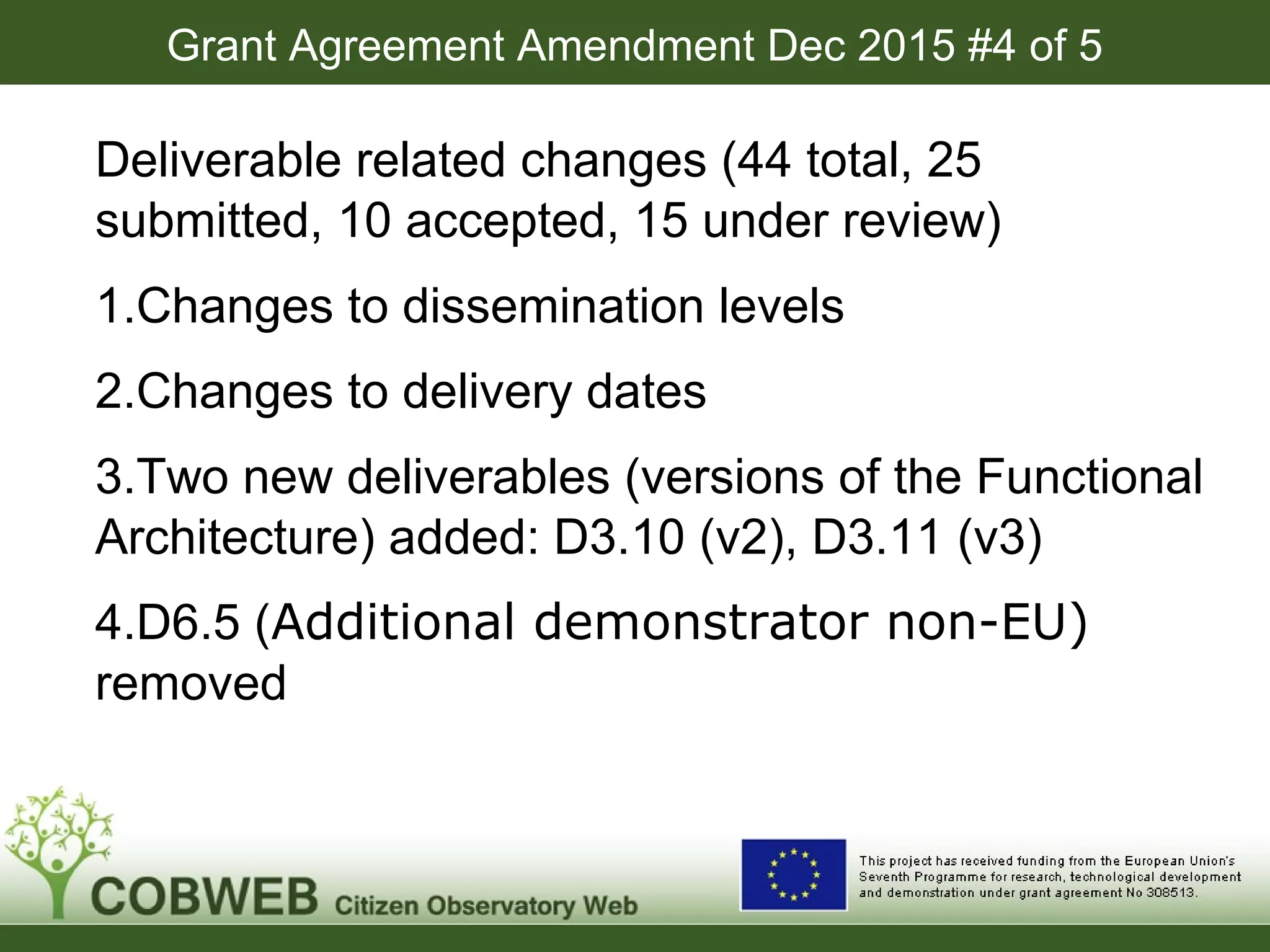 Grant Agreement Amendment Dec 2015 #4 of 5

Deliverable related changes (44 total, 25 submitted, 10 accepted, 15 under review)

1.Changes to dissemination levels

2.Changes to delivery dates

3.Two new deliverables (versions of the Functional Architecture) added: D3.10 (v2), D3.11 (v3)

4.D6.5 (Additional demonstrator non-EU) removed

COBWEB Citizen Observatory Web

This project has received funding from the European Union's Seventh Programme for research, technological development and demonstration under grant agreement No 308513.